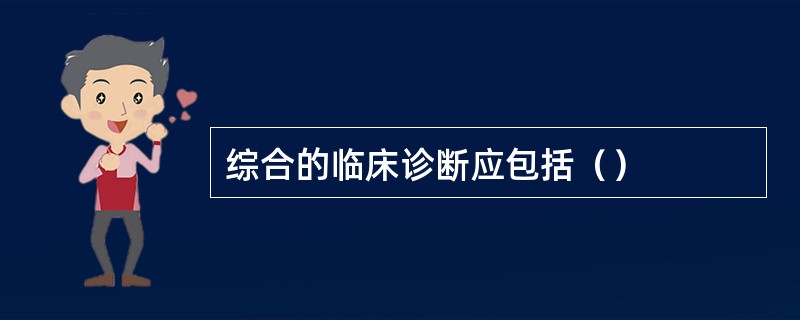 综合的临床诊断应包括（）